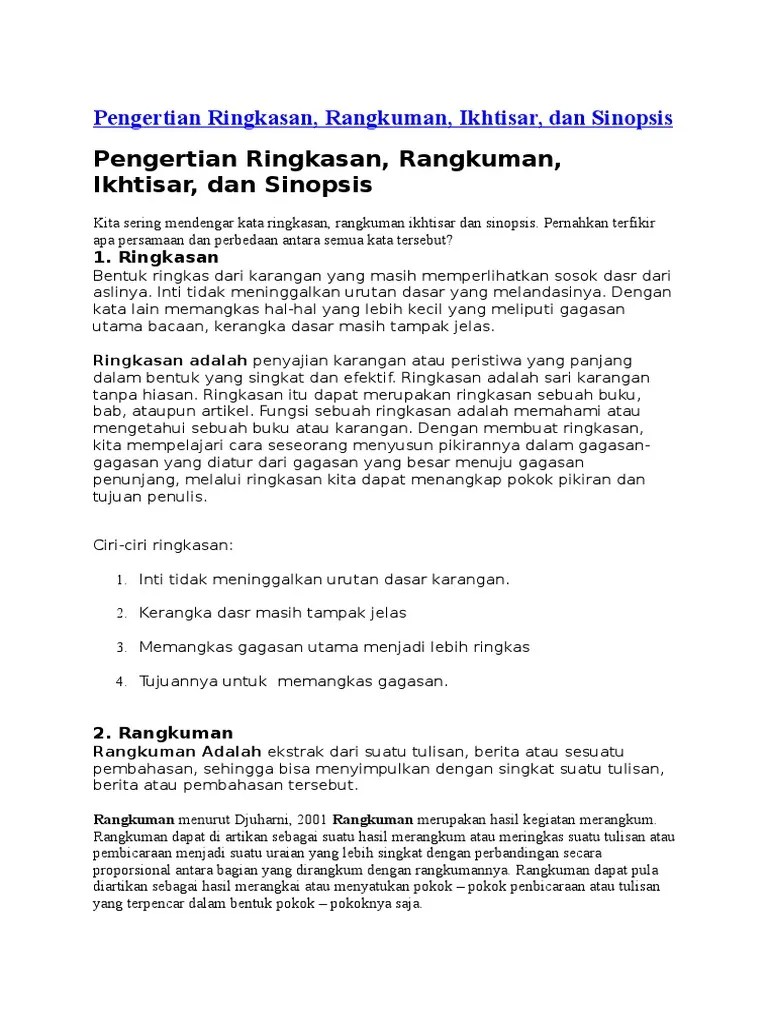 Pengertian Ringkasan, Rangkuman, Ikhtisar, dan Sinopsis

Pengertian Ringkasan, Rangkuman, Ikhtisar, dan Sinopsis

Kita sering mendengar kata ringkasan, rangkuman ikhtisar dan sinopsis. Pernahkan terfikir apa persamaan dan perbedaan antara semua kata tersebut?

1. Ringkasan
Bentuk ringkas dari karangan yang masih memperlihatkan sosok dasr dari aslinya. Inti tidak meninggalkan urutan dasar yang melandasinya. Dengan kata lain memangkas hal-hal yang lebih kecil yang meliputi gagasan utama bacaan, kerangka dasar masih tampak jelas.

Ringkasan adalah penyajian karangan atau peristiwa yang panjang dalam bentuk yang singkat dan efektif. Ringkasan adalah sari karangan tanpa hiasan. Ringkasan itu dapat merupakan ringkasan sebuah buku, bab, ataupun artikel. Fungsi sebuah ringkasan adalah memahami atau mengetahui sebuah buku atau karangan. Dengan membuat ringkasan, kita mempelajari cara seseorang menyusun pikirannya dalam gagasan-gagasan yang diatur dari gagasan yang besar menuju gagasan penunjang, melalui ringkasan kita dapat menangkap pokok pikiran dan tujuan penulis.

Ciri-ciri ringkasan:

1. Inti tidak meninggalkan urutan dasar karangan.
2. Kerangka dasr masih tampak jelas
3. Memangkas gagasan utama menjadi lebih ringkas
4. Tujuannya untuk memangkas gagasan.

2. Rangkuman
Rangkuman Adalah ekstrak dari suatu tulisan, berita atau sesuatu pembahasan, sehingga bisa menyimpulkan dengan singkat suatu tulisan, berita atau pembahasan tersebut.

Rangkuman menurut Djuharni, 2001 Rangkuman merupakan hasil kegiatan merangkum. Rangkuman dapat di artikan sebagai suatu hasil merangkum atau meringkas suatu tulisan atau pembicaraan menjadi suatu uraian yang lebih singkat dengan perbandingan secara proporsional antara bagian yang dirangkum dengan rangkumannya. Rangkuman dapat pula diartikan sebagai hasil merangkai atau menyatukan pokok – pokok penbicaraan atau tulisan yang terpencar dalam bentuk pokok – pokoknya saja.